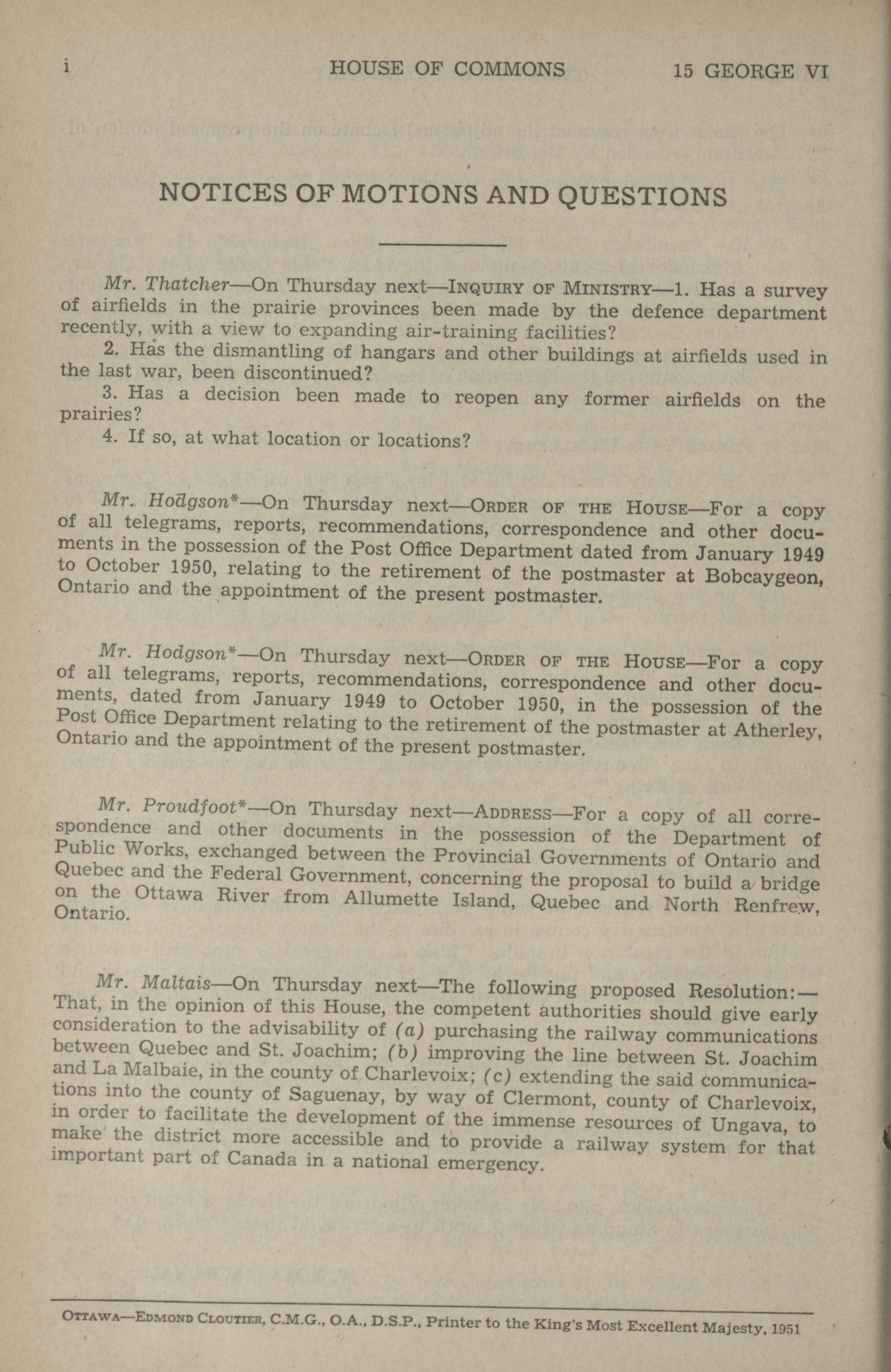 i HOUSE OF COMMONS 15 GEORGE VI

NOTICES OF MOTIONS AND QUESTIONS

Mr. Thatcher—On Thursday next—INQUIRY OF MINISTRY—1. Has a survey of airfields in the prairie provinces been made by the defence department recently, with a view to expanding air-training facilities?

2. Has the dismantling of hangars and other buildings at airfields used in the last war, been discontinued?

3. Has a decision been made to reopen any former airfields on the prairies?

4. If so, at what location or locations?

Mr. Hodgson*—On Thursday next—ORDER OF THE HOUSE—For a copy of all telegrams, reports, recommendations, correspondence and other documents in the possession of the Post Office Department dated from January 1949 to October 1950, relating to the retirement of the postmaster at Bobcaygeon, Ontario and the appointment of the present postmaster.

Mr. Hodgson*—On Thursday next—ORDER OF THE HOUSE—For a copy of all telegrams, reports, recommendations, correspondence and other documents, dated from January 1949 to October 1950, in the possession of the Post Office Department relating to the retirement of the postmaster at Atherley, Ontario and the appointment of the present postmaster.

Mr. Proudfoot*—On Thursday next—ADDRESS—For a copy of all correspondence and other documents in the possession of the Department of Public Works, exchanged between the Provincial Governments of Ontario and Quebec and the Federal Government, concerning the proposal to build a bridge on the Ottawa River from Allumette Island, Quebec and North Renfrew, Ontario.

Mr. Maltais—On Thursday next—The following proposed Resolution:—That, in the opinion of this House, the competent authorities should give early consideration to the advisability of (a) purchasing the railway communications between Quebec and St. Joachim; (b) improving the line between St. Joachim and La Malbaie, in the county of Charlevoix; (c) extending the said communications into the county of Saguenay, by way of Clermont, county of Charlevoix, in order to facilitate the development of the immense resources of Ungava, to make the district more accessible and to provide a railway system for that important part of Canada in a national emergency.

OTTAWA—EDMOND CLOUTIER, C.M.G., O.A., D.S.P., Printer to the King's Most Excellent Majesty, 1951